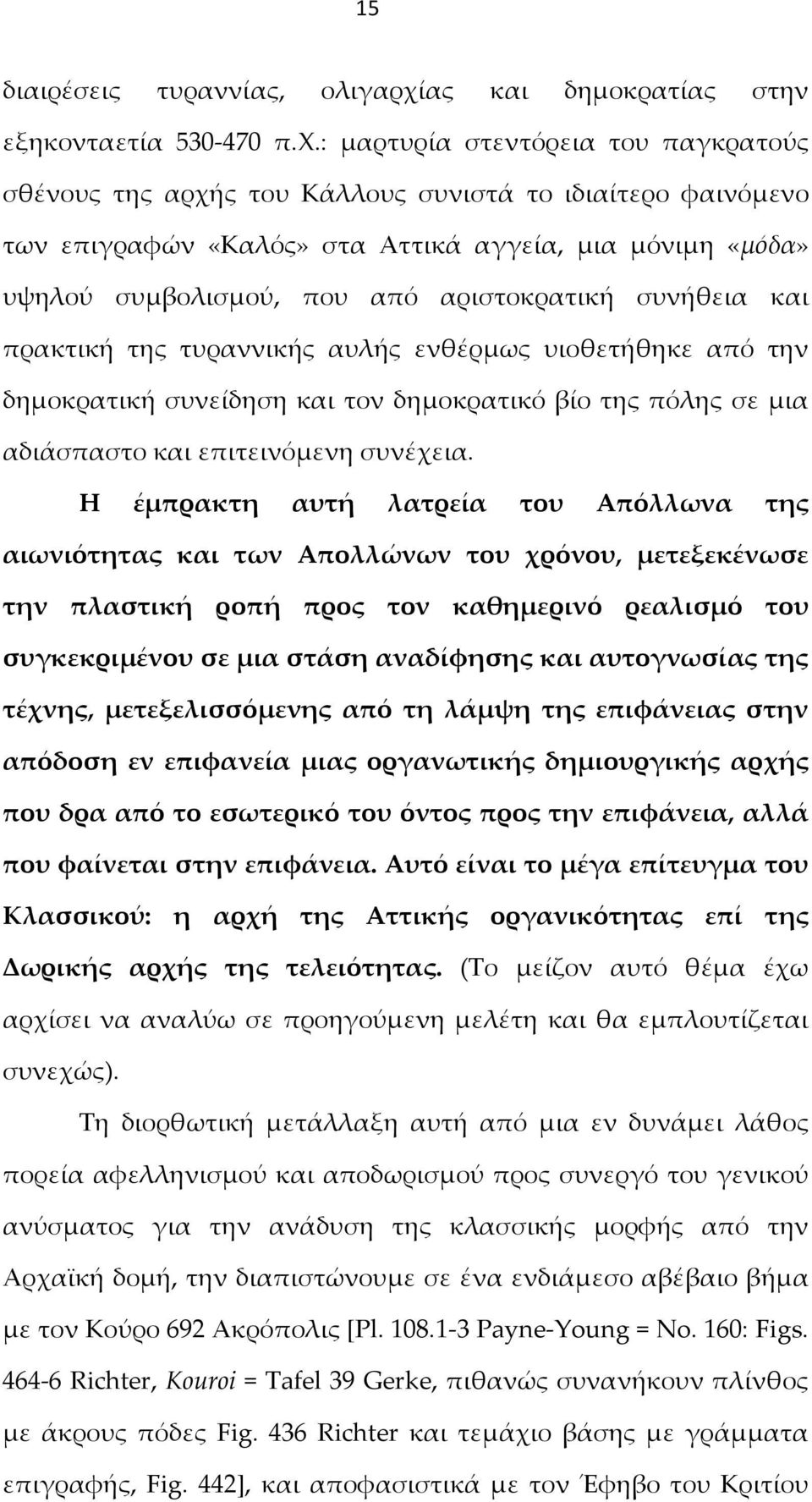 15

διαιρέσεις τυραννίας, ολιγαρχίας και δημοκρατίας στην εξηκονταετία 530-470 π.Χ.: μαρτυρία στεντόρεια του παγκρατούς σθένους της αρχής του Κάλλους συνιστά το ιδιαίτερο φαινόμενο των επιγραφών «Καλός» στα Αττικά αγγεία, μια μόνιμη «μόδα» υψηλού συμβολισμού, που από αριστοκρατική συνήθεια και πρακτική της τυραννικής αυλής ενθέρμως υιοθετήθηκε από την δημοκρατική συνείδηση και τον δημοκρατικό βίο της πόλης σε μια αδιάσπαστο και επιτεινόμενη συνέχεια.

Η έμπρακτη αυτή λατρεία του Απόλλωνα της αιωνιότητας και των Απολλώνων του χρόνου, μετεξεκένωσε την πλαστική ροπή προς τον καθημερινό ρεαλισμό του συγκεκριμένου σε μια στάση αναδίφησης και αυτογνωσίας της τέχνης, μετεξελισσόμενης από τη λάμψη της επιφάνειας στην απόδοση εν επιφανεία μιας οργανωτικής δημιουργικής αρχής που δρα από το εσωτερικό του όντος προς την επιφάνεια, αλλά που φαίνεται στην επιφάνεια. Αυτό είναι το μέγα επίτευγμα του Κλασσικού: η αρχή της Αττικής οργανικότητας επί της Δωρικής αρχής της τελειότητας. (Το μείζον αυτό θέμα έχω αρχίσει να αναλύω σε προηγούμενη μελέτη και θα εμπλουτίζεται συνεχώς).

Τη διορθωτική μετάλλαξη αυτή από μια εν δυνάμει λάθος πορεία αφελληνισμού και αποδωρισμού προς συνεργό του γενικού ανύσματος για την ανάδυση της κλασσικής μορφής από την Αρχαϊκή δομή, την διαπιστώνουμε σε ένα ενδιάμεσο αβέβαιο βήμα με τον Κούρο 692 Ακρόπολις [Pl. 108.1-3 Payne-Young = No. 160: Figs. 464-6 Richter, Kouroi = Tafel 39 Gerke, πιθανώς συνανήκουν πλίνθος με άκρους πόδες Fig. 436 Richter και τεμάχιο βάσης με γράμματα επιγραφής, Fig. 442], και αποφασιστικά με τον Έφηβο του Κριτίου